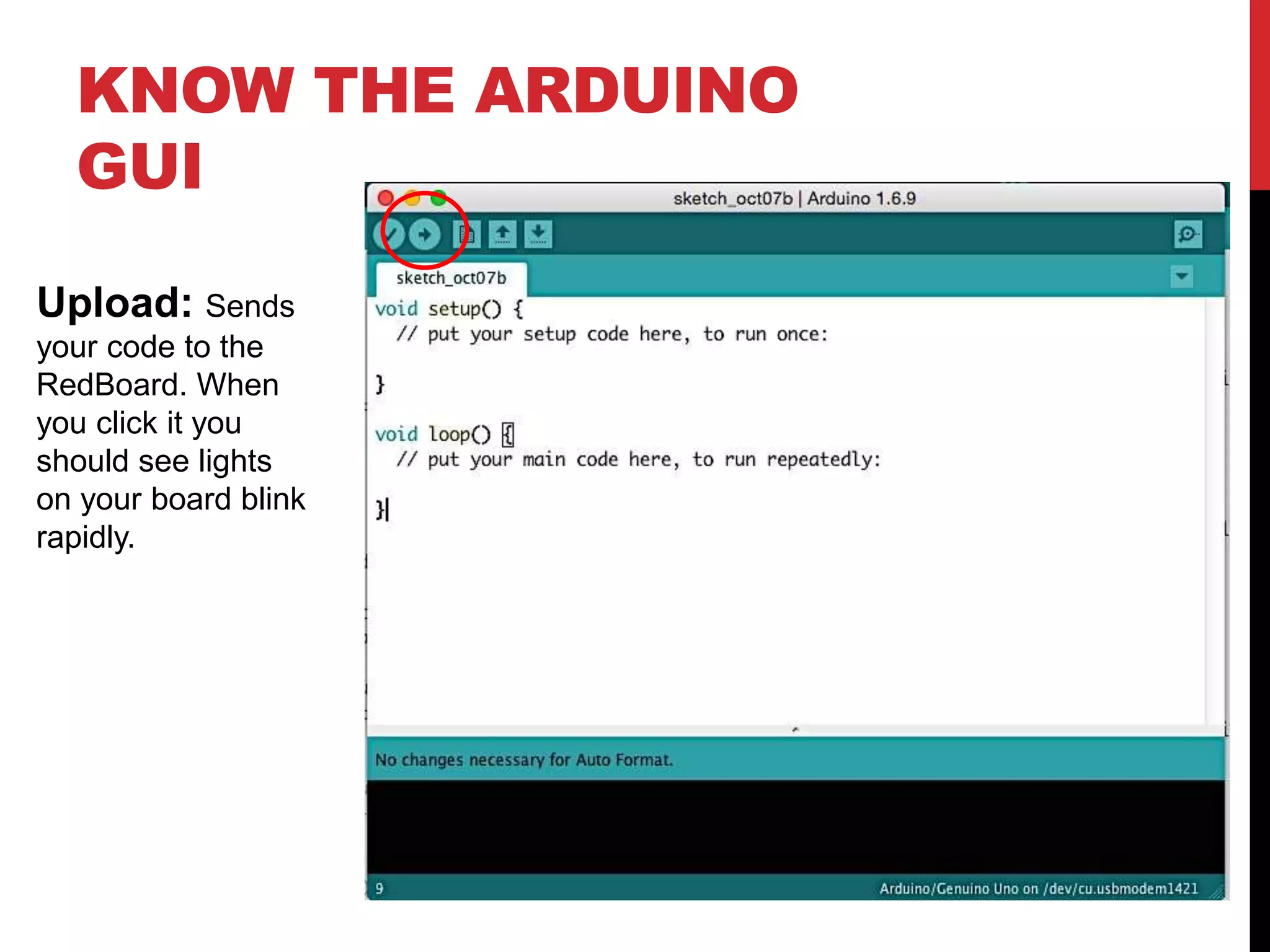 KNOW THE ARDUINO GUI

Upload: Sends your code to the RedBoard. When you click it you should see lights on your board blink rapidly.

sketch_oct07b | Arduino 1.6.9

sketch_oct07b

void setup() {
  // put your setup code here, to run once:

}

void loop() {
  // put your main code here, to run repeatedly:

}

No changes necessary for Auto Format.

9

Arduino/Genuino Uno on /dev/cu.usbmodem1421